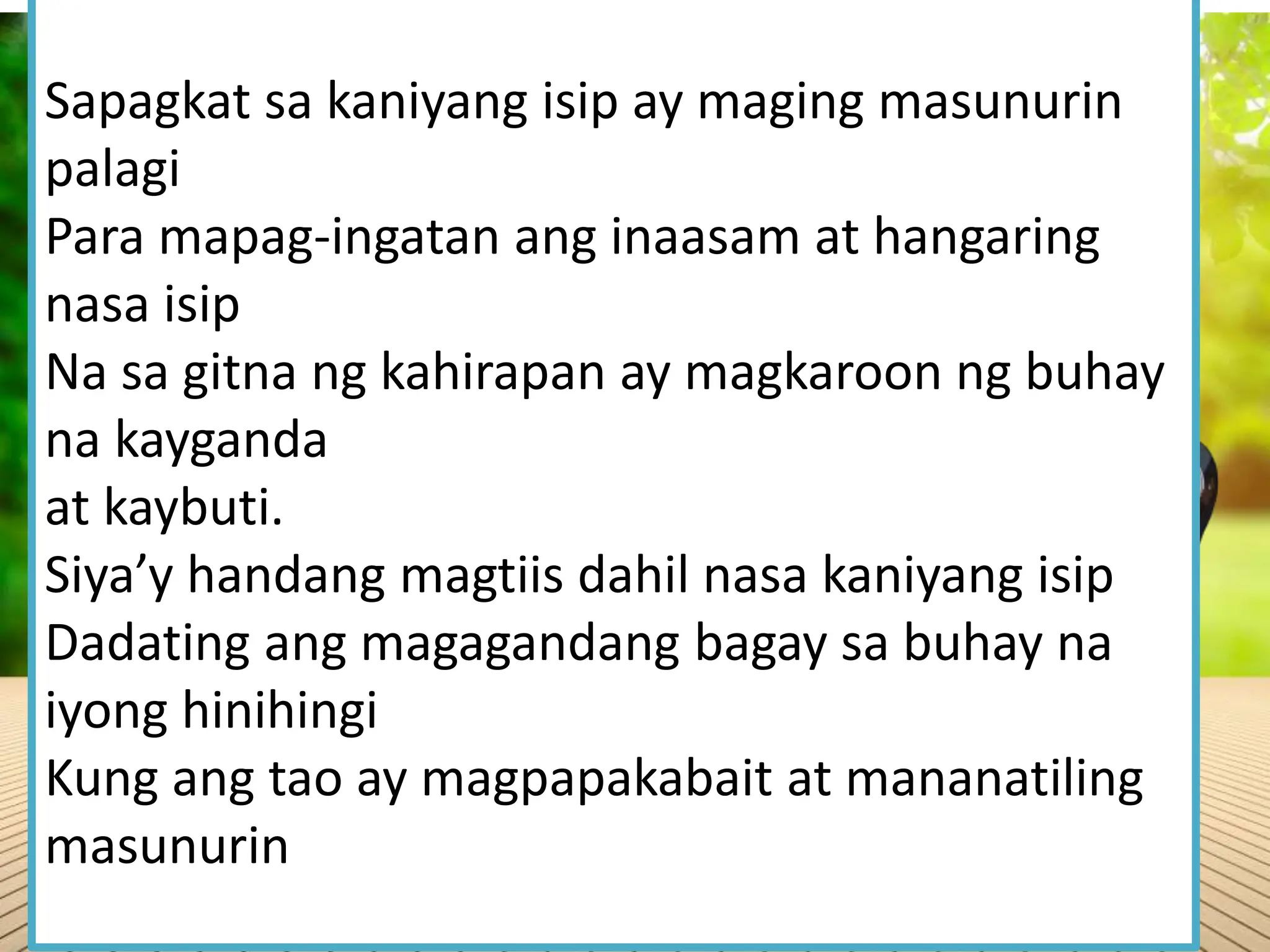 Sapagkat sa kaniyang isip ay maging masunurin palagi
Para mapag-ingatan ang inaasam at hangaring nasa isip
Na sa gitna ng kahirapan ay magkaroon ng buhay na kayganda
at kaybuti.
Siya’y handang magtiis dahil nasa kaniyang isip
Dadating ang magagandang bagay sa buhay na iyong hinihingi
Kung ang tao ay magpapakabait at mananatiling masunurin